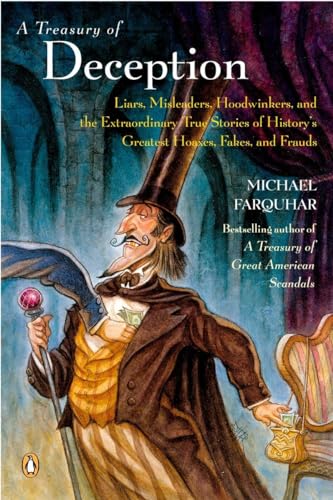 A Treasury of
Deception

Liars, Misleaders, Hoodwinkers, and the Extraordinary True Stories of History's Greatest Hoaxes, Fakes, and Frauds

MICHAEL FARQUHAR

Bestselling author of A Treasury of Great American Scandals